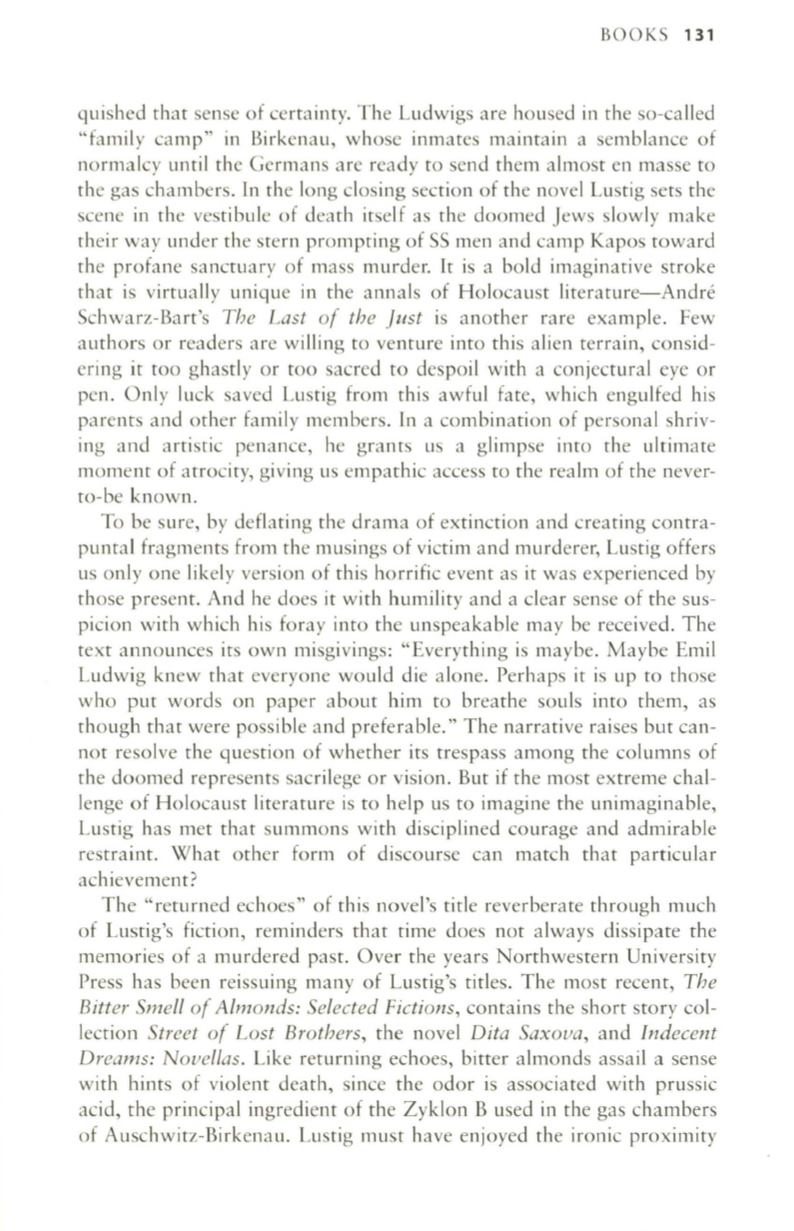 BOOKS 131

quished that sense of certainty. The Ludwigs are housed in the so-called "family camp" in Birkenau, whose inmates maintain a semblance of normalcy until the Germans are ready to send them almost en masse to the gas chambers. In the long closing section of the novel Lustig sets the scene in the vestibule of death itself as the doomed Jews slowly make their way under the stern prompting of SS men and camp Kapos toward the profane sanctuary of mass murder. It is a bold imaginative stroke that is virtually unique in the annals of Holocaust literature—André Schwarz-Bart's The Last of the Just is another rare example. Few authors or readers are willing to venture into this alien terrain, considering it too ghastly or too sacred to despoil with a conjectural eye or pen. Only luck saved Lustig from this awful fate, which engulfed his parents and other family members. In a combination of personal shriving and artistic penance, he grants us a glimpse into the ultimate moment of atrocity, giving us empathic access to the realm of the never-to-be known.

To be sure, by deflating the drama of extinction and creating contrapuntal fragments from the musings of victim and murderer, Lustig offers us only one likely version of this horrific event as it was experienced by those present. And he does it with humility and a clear sense of the suspicion with which his foray into the unspeakable may be received. The text announces its own misgivings: "Everything is maybe. Maybe Emil Ludwig knew that everyone would die alone. Perhaps it is up to those who put words on paper about him to breathe souls into them, as though that were possible and preferable." The narrative raises but cannot resolve the question of whether its trespass among the columns of the doomed represents sacrilege or vision. But if the most extreme challenge of Holocaust literature is to help us to imagine the unimaginable, Lustig has met that summons with disciplined courage and admirable restraint. What other form of discourse can match that particular achievement?

The "returned echoes" of this novel's title reverberate through much of Lustig's fiction, reminders that time does not always dissipate the memories of a murdered past. Over the years Northwestern University Press has been reissuing many of Lustig's titles. The most recent, The Bitter Smell of Almonds: Selected Fictions, contains the short story collection Street of Lost Brothers, the novel Dita Saxova, and Indecent Dreams: Novellas. Like returning echoes, bitter almonds assail a sense with hints of violent death, since the odor is associated with prussic acid, the principal ingredient of the Zyklon B used in the gas chambers of Auschwitz-Birkenau. Lustig must have enjoyed the ironic proximity